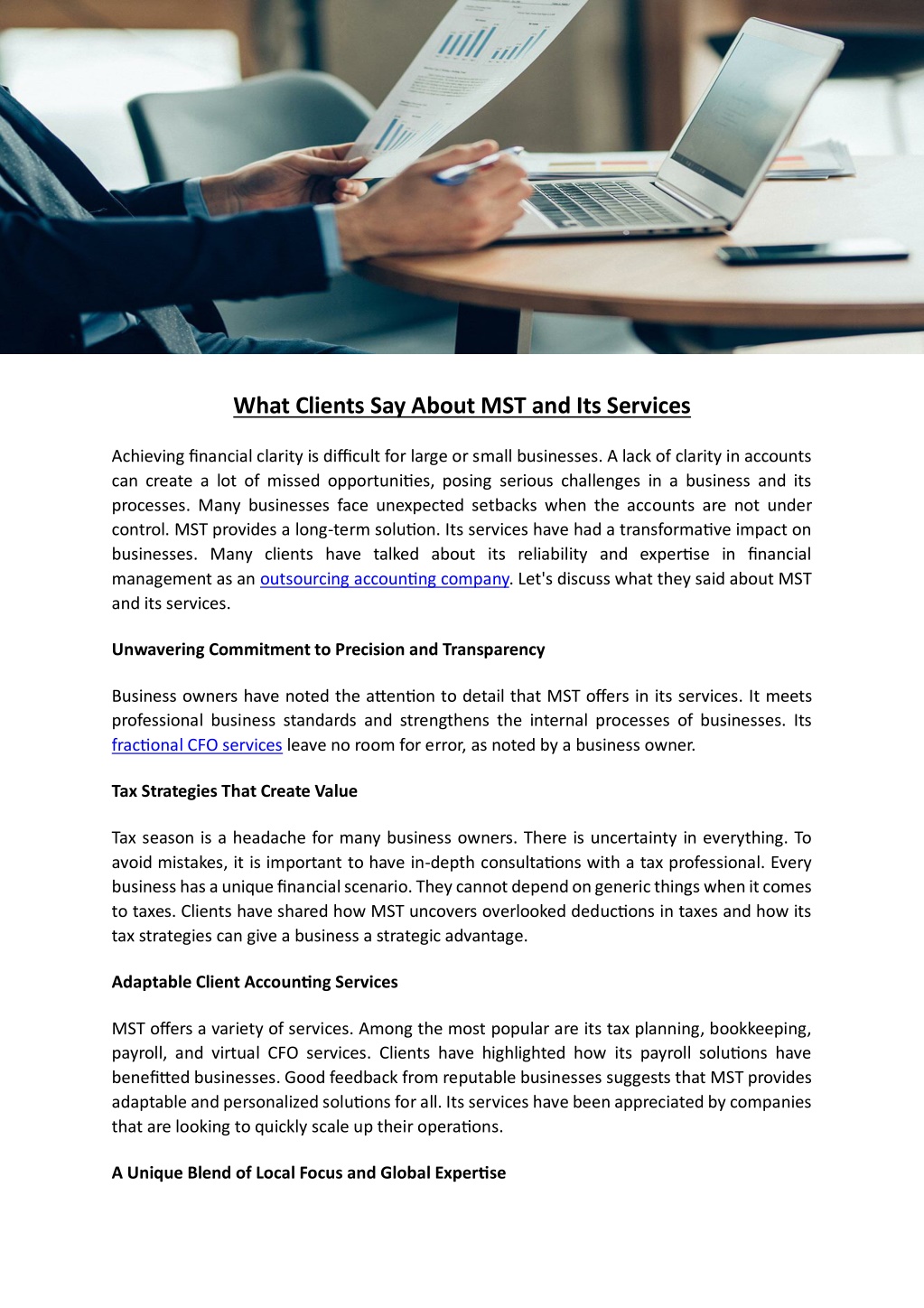 What Clients Say About MST and Its Services

Achieving financial clarity is difficult for large or small businesses. A lack of clarity in accounts can create a lot of missed opportunities, posing serious challenges in a business and its processes. Many businesses face unexpected setbacks when the accounts are not under control. MST provides a long-term solution. Its services have had a transformative impact on businesses. Many clients have talked about its reliability and expertise in financial management as an outsourcing accounting company. Let's discuss what they said about MST and its services.

Unwavering Commitment to Precision and Transparency

Business owners have noted the attention to detail that MST offers in its services. It meets professional business standards and strengthens the internal processes of businesses. Its fractional CFO services leave no room for error, as noted by a business owner.

Tax Strategies That Create Value

Tax season is a headache for many business owners. There is uncertainty in everything. To avoid mistakes, it is important to have in-depth consultations with a tax professional. Every business has a unique financial scenario. They cannot depend on generic things when it comes to taxes. Clients have shared how MST uncovers overlooked deductions in taxes and how its tax strategies can give a business a strategic advantage.

Adaptable Client Accounting Services

MST offers a variety of services. Among the most popular are its tax planning, bookkeeping, payroll, and virtual CFO services. Clients have highlighted how its payroll solutions have benefitted businesses. Good feedback from reputable businesses suggests that MST provides adaptable and personalized solutions for all. Its services have been appreciated by companies that are looking to quickly scale up their operations.

A Unique Blend of Local Focus and Global Expertise